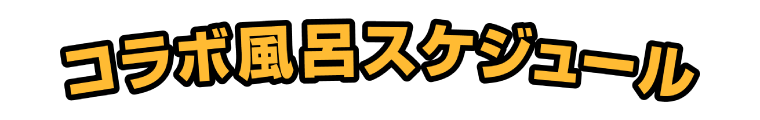 コラボ風呂スケジュール